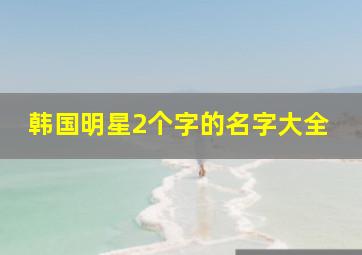 韩国明星2个字的名字大全